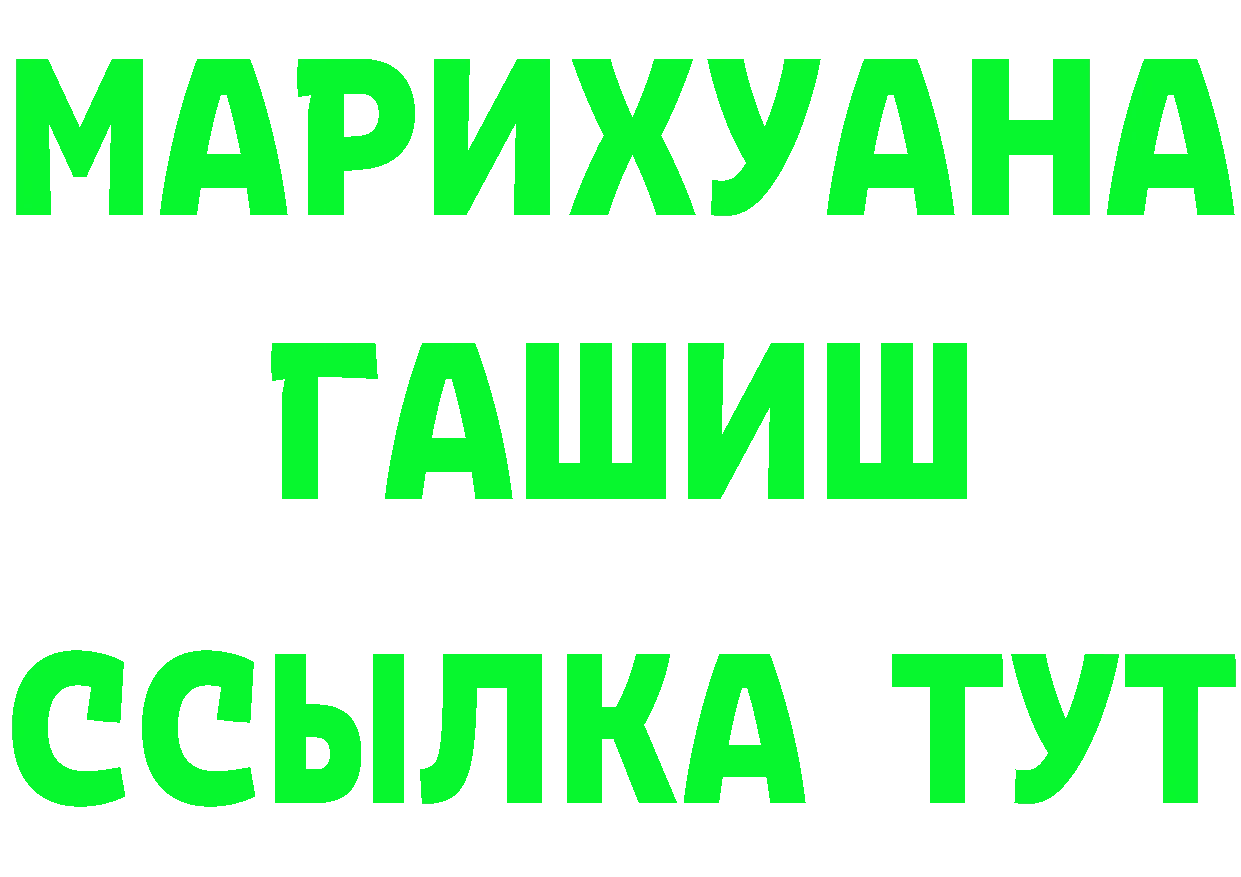 МАРИХУАНА
ГАШИШ
ССЫЛКА ТУТ